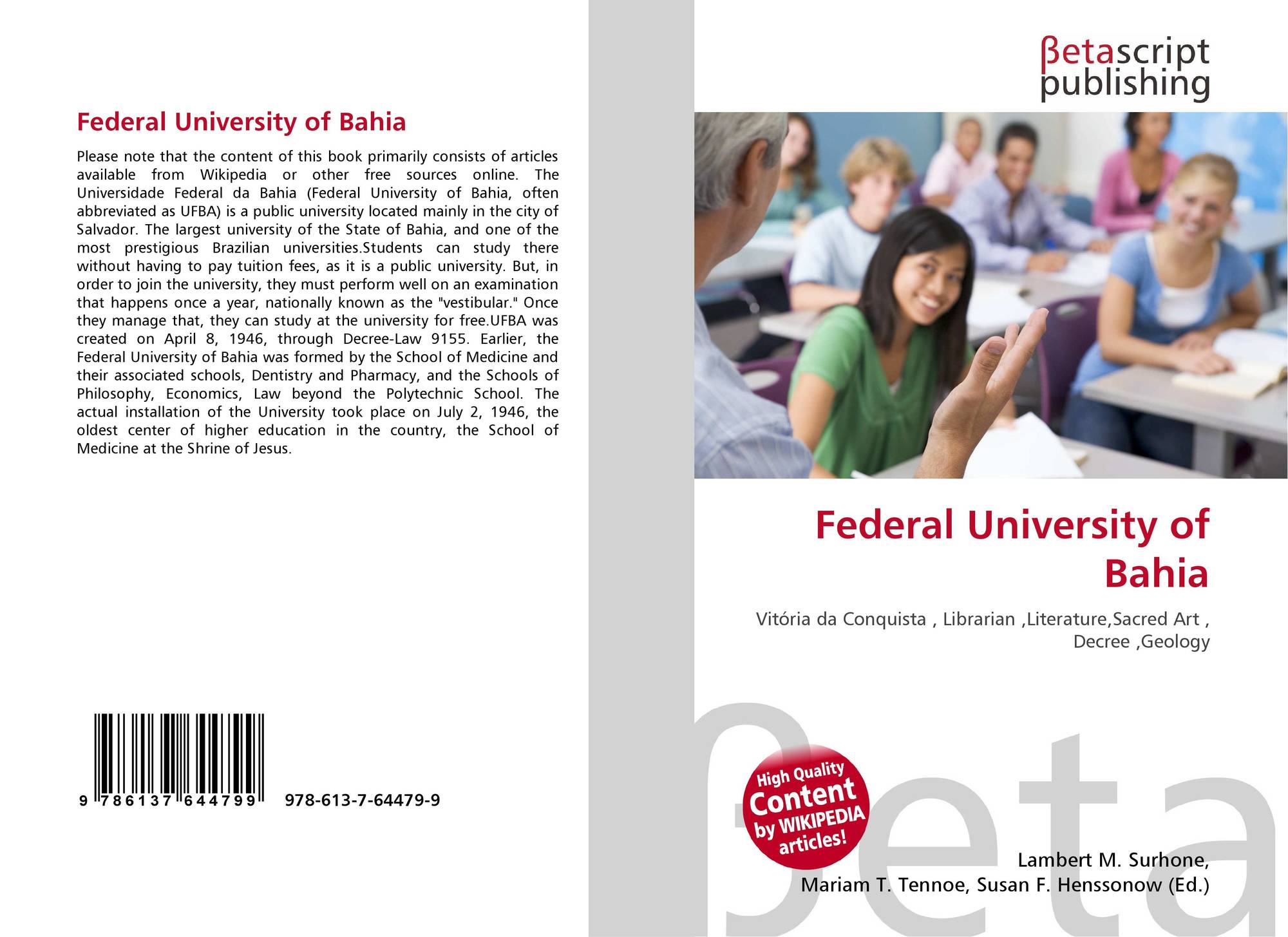 Federal University of Bahia

Please note that the content of this book primarily consists of articles available from Wikipedia or other free sources online. The Universidade Federal da Bahia (Federal University of Bahia, often abbreviated as UFBA) is a public university located mainly in the city of Salvador. The largest university of the State of Bahia, and one of the most prestigious Brazilian universities.Students can study there without having to pay tuition fees, as it is a public university. But, in order to join the university, they must perform well on an examination that happens once a year, nationally known as the "vestibular." Once they manage that, they can study at the university for free.UFBA was created on April 8, 1946, through Decree-Law 9155. Earlier, the Federal University of Bahia was formed by the School of Medicine and their associated schools, Dentistry and Pharmacy, and the Schools of Philosophy, Economics, Law beyond the Polytechnic School. The actual installation of the University took place on July 2, 1946, the oldest center of higher education in the country, the School of Medicine at the Shrine of Jesus.

9 786137 644799

978-613-7-64479-9

βetascript
publishing

Federal University of Bahia

Vitória da Conquista , Librarian ,Literature,Sacred Art , Decree ,Geology

High Quality
Content
by WIKIPEDIA
articles!

Lambert M. Surhone,
Mariam T. Tennoe, Susan F. Henssonow (Ed.)

βeta